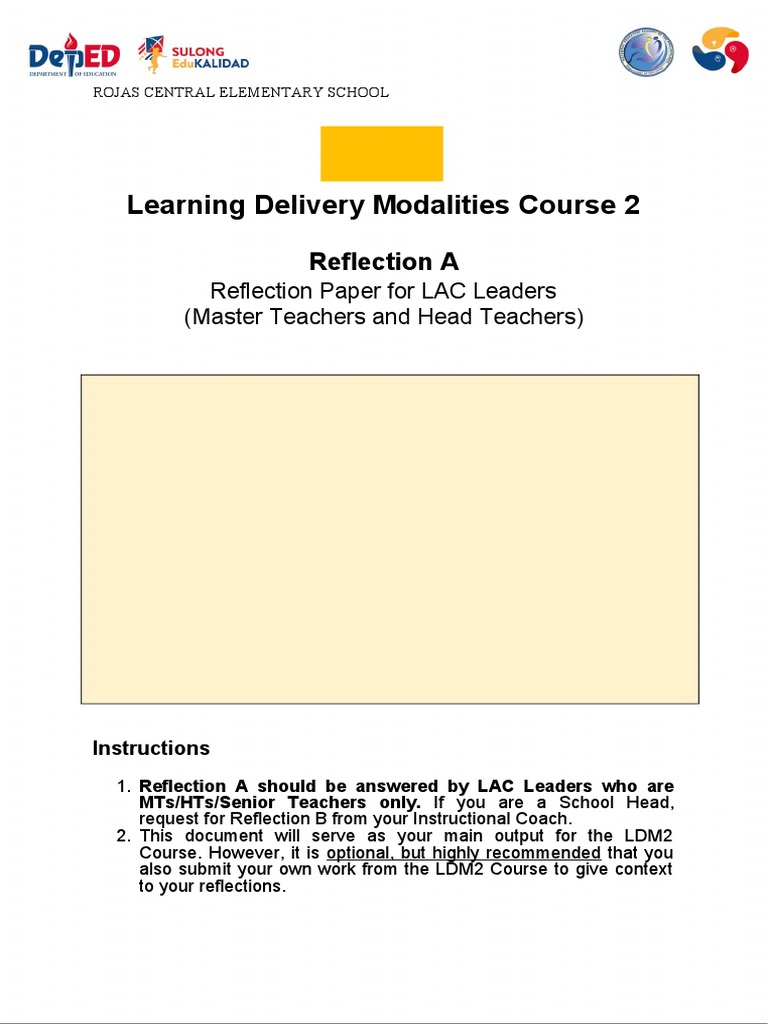 DepED
DEPARTMENT OF EDUCATION
SULONG EduKALIDAD

ROJAS CENTRAL ELEMENTARY SCHOOL

Learning Delivery Modalities Course 2

Reflection A
Reflection Paper for LAC Leaders
(Master Teachers and Head Teachers)

Instructions

1. Reflection A should be answered by LAC Leaders who are MTs/HTs/Senior Teachers only. If you are a School Head, request for Reflection B from your Instructional Coach.
2. This document will serve as your main output for the LDM2 Course. However, it is optional, but highly recommended that you also submit your own work from the LDM2 Course to give context to your reflections.